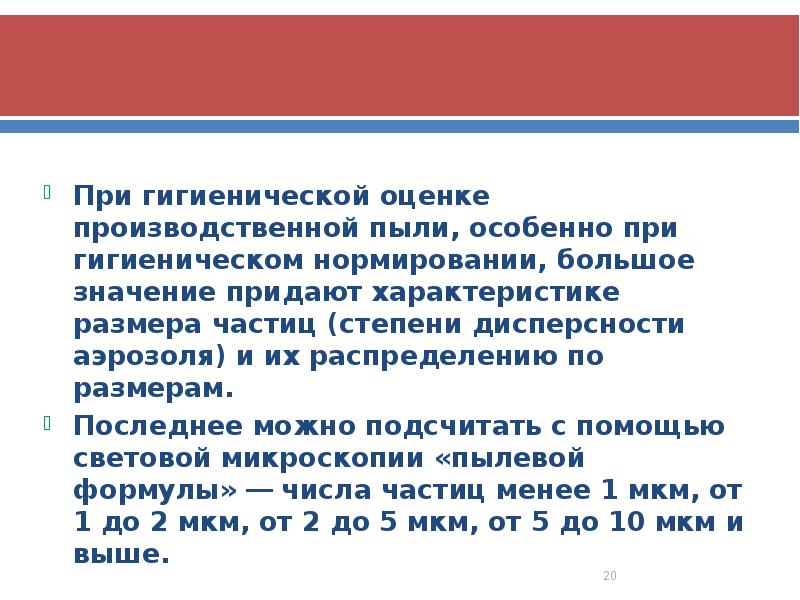 При гигиенической оценке производственной пыли, особенно при гигиеническом нормировании, большое значение придают характеристике размера частиц (степени дисперсности аэрозоля) и их распределению по размерам.

Последнее можно подсчитать с помощью световой микроскопии «пылевой формулы» — числа частиц менее 1 мкм, от 1 до 2 мкм, от 2 до 5 мкм, от 5 до 10 мкм и выше.

20